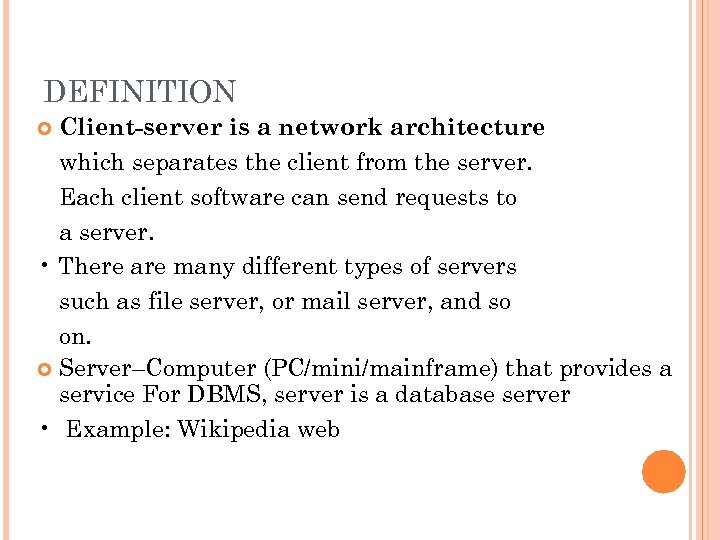 DEFINITION

• Client-server is a network architecture which separates the client from the server. Each client software can send requests to a server.

• There are many different types of servers such as file server, or mail server, and so on.

• Server–Computer (PC/mini/mainframe) that provides a service For DBMS, server is a database server

• Example: Wikipedia web